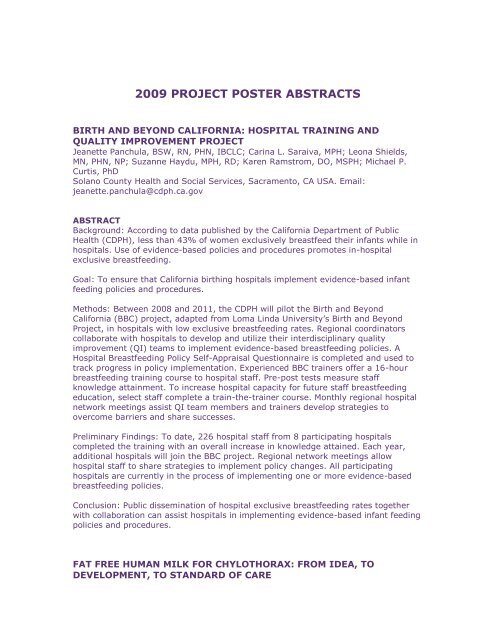 2009 PROJECT POSTER ABSTRACTS

BIRTH AND BEYOND CALIFORNIA: HOSPITAL TRAINING AND QUALITY IMPROVEMENT PROJECT
Jeanette Panchula, BSW, RN, PHN, IBCLC; Carina L. Saraiva, MPH; Leona Shields, MN, PHN, NP; Suzanne Haydu, MPH, RD; Karen Ramstrom, DO, MSPH; Michael P. Curtis, PhD
Solano County Health and Social Services, Sacramento, CA USA. Email: jeanette.panchula@cdph.ca.gov

ABSTRACT
Background: According to data published by the California Department of Public Health (CDPH), less than 43% of women exclusively breastfeed their infants while in hospitals. Use of evidence-based policies and procedures promotes in-hospital exclusive breastfeeding.

Goal: To ensure that California birthing hospitals implement evidence-based infant feeding policies and procedures.

Methods: Between 2008 and 2011, the CDPH will pilot the Birth and Beyond California (BBC) project, adapted from Loma Linda University's Birth and Beyond Project, in hospitals with low exclusive breastfeeding rates. Regional coordinators collaborate with hospitals to develop and utilize their interdisciplinary quality improvement (QI) teams to implement evidence-based breastfeeding policies. A Hospital Breastfeeding Policy Self-Appraisal Questionnaire is completed and used to track progress in policy implementation. Experienced BBC trainers offer a 16-hour breastfeeding training course to hospital staff. Pre-post tests measure staff knowledge attainment. To increase hospital capacity for future staff breastfeeding education, select staff complete a train-the-trainer course. Monthly regional hospital network meetings assist QI team members and trainers develop strategies to overcome barriers and share successes.

Preliminary Findings: To date, 226 hospital staff from 8 participating hospitals completed the training with an overall increase in knowledge attained. Each year, additional hospitals will join the BBC project. Regional network meetings allow hospital staff to share strategies to implement policy changes. All participating hospitals are currently in the process of implementing one or more evidence-based breastfeeding policies.

Conclusion: Public dissemination of hospital exclusive breastfeeding rates together with collaboration can assist hospitals in implementing evidence-based infant feeding policies and procedures.

FAT FREE HUMAN MILK FOR CHYLOTHORAX: FROM IDEA, TO DEVELOPMENT, TO STANDARD OF CARE